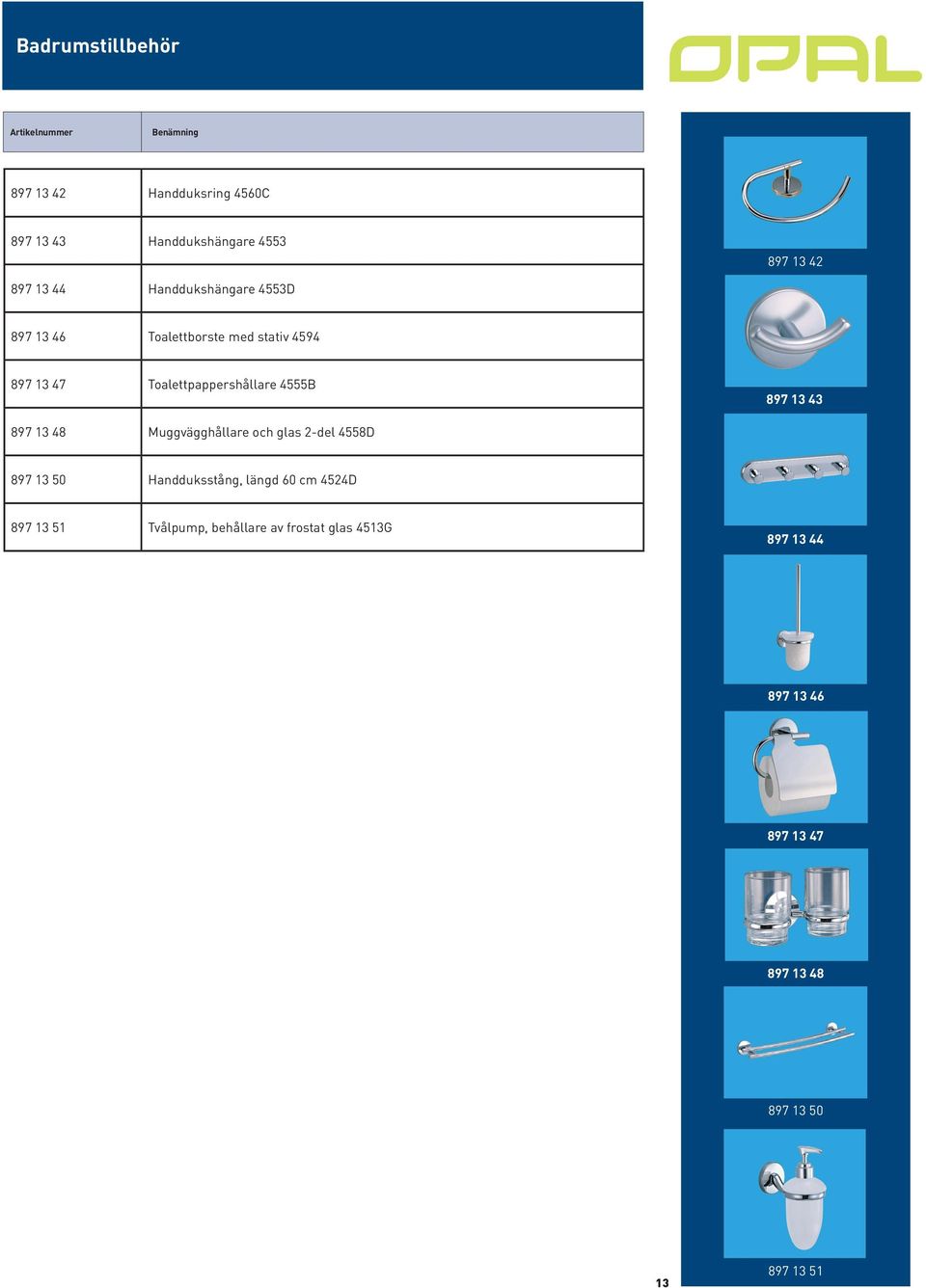 Badrumstillbehör

OPAL

| Artikelnummer | Benämning |
|---|---|
| 897 13 42 | Handduksring 4560C |
| 897 13 43 | Handdukshängare 4553 |
| 897 13 44 | Handdukshängare 4553D |
| 897 13 46 | Toalettborste med stativ 4594 |
| 897 13 47 | Toalettpappershållare 4555B |
| 897 13 48 | Muggvägghållare och glas 2-del 4558D |
| 897 13 50 | Handduksstång, längd 60 cm 4524D |
| 897 13 51 | Tvålpump, behållare av frostat glas 4513G |

897 13 42

897 13 43

897 13 44

897 13 46

897 13 47

897 13 48

897 13 50

897 13 51

13